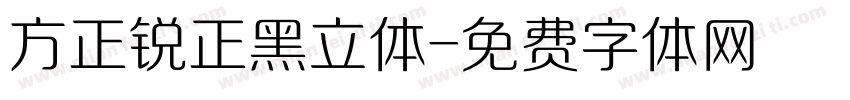 方正锐正黑立体-免费字体网